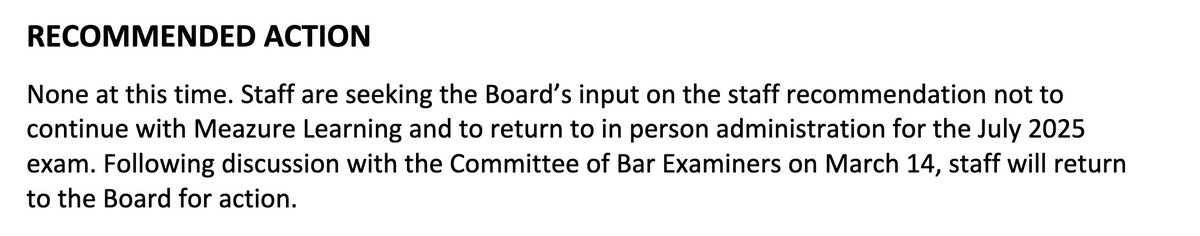 RECOMMENDED ACTION

None at this time. Staff are seeking the Board's input on the staff recommendation not to continue with Meazure Learning and to return to in person administration for the July 2025 exam. Following discussion with the Committee of Bar Examiners on March 14, staff will return to the Board for action.